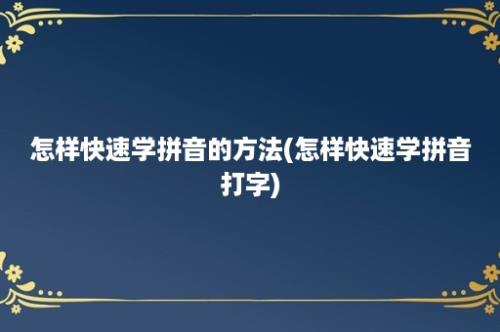 怎样快速学拼音的方法(怎样快速学拼音打字)